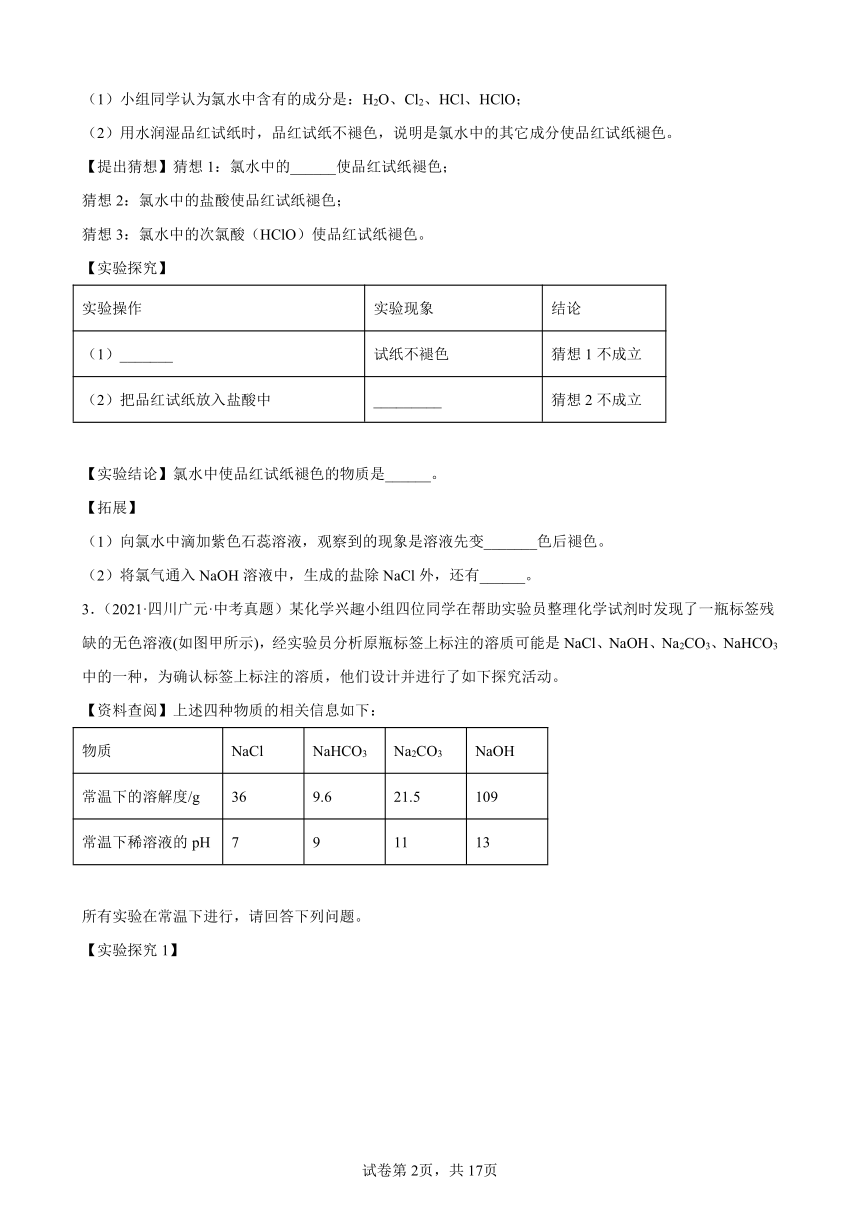 （1）小组同学认为氯水中含有的成分是：$H_2O$、$Cl_2$、HCl、HClO；

（2）用水润湿品红试纸时，品红试纸不褪色，说明是氯水中的其它成分使品红试纸褪色。

【提出猜想】猜想 1：氯水中的______使品红试纸褪色；

猜想 2：氯水中的盐酸使品红试纸褪色；

猜想 3：氯水中的次氯酸（HClO）使品红试纸褪色。

【实验探究】

| 实验操作 | 实验现象 | 结论 |
|---|---|---|
| （1）_______ | 试纸不褪色 | 猜想 1 不成立 |
| （2）把品红试纸放入盐酸中 | _________ | 猜想 2 不成立 |

【实验结论】氯水中使品红试纸褪色的物质是______。

【拓展】

（1）向氯水中滴加紫色石蕊溶液，观察到的现象是溶液先变_______色后褪色。

（2）将氯气通入 NaOH 溶液中，生成的盐除 NaCl 外，还有______。

3．（2021·四川广元·中考真题）某化学兴趣小组四位同学在帮助实验员整理化学试剂时发现了一瓶标签残缺的无色溶液(如图甲所示)，经实验员分析原瓶标签上标注的溶质可能是 NaCl、NaOH、$Na_2CO_3$、$NaHCO_3$ 中的一种，为确认标签上标注的溶质，他们设计并进行了如下探究活动。

【资料查阅】上述四种物质的相关信息如下：

| 物质 | NaCl | $NaHCO_3$ | $Na_2CO_3$ | NaOH |
|---|---|---|---|---|
| 常温下的溶解度/g | 36 | 9.6 | 21.5 | 109 |
| 常温下稀溶液的 pH | 7 | 9 | 11 | 13 |

所有实验在常温下进行，请回答下列问题。

【实验探究 1】

试卷第 2页，共 17页